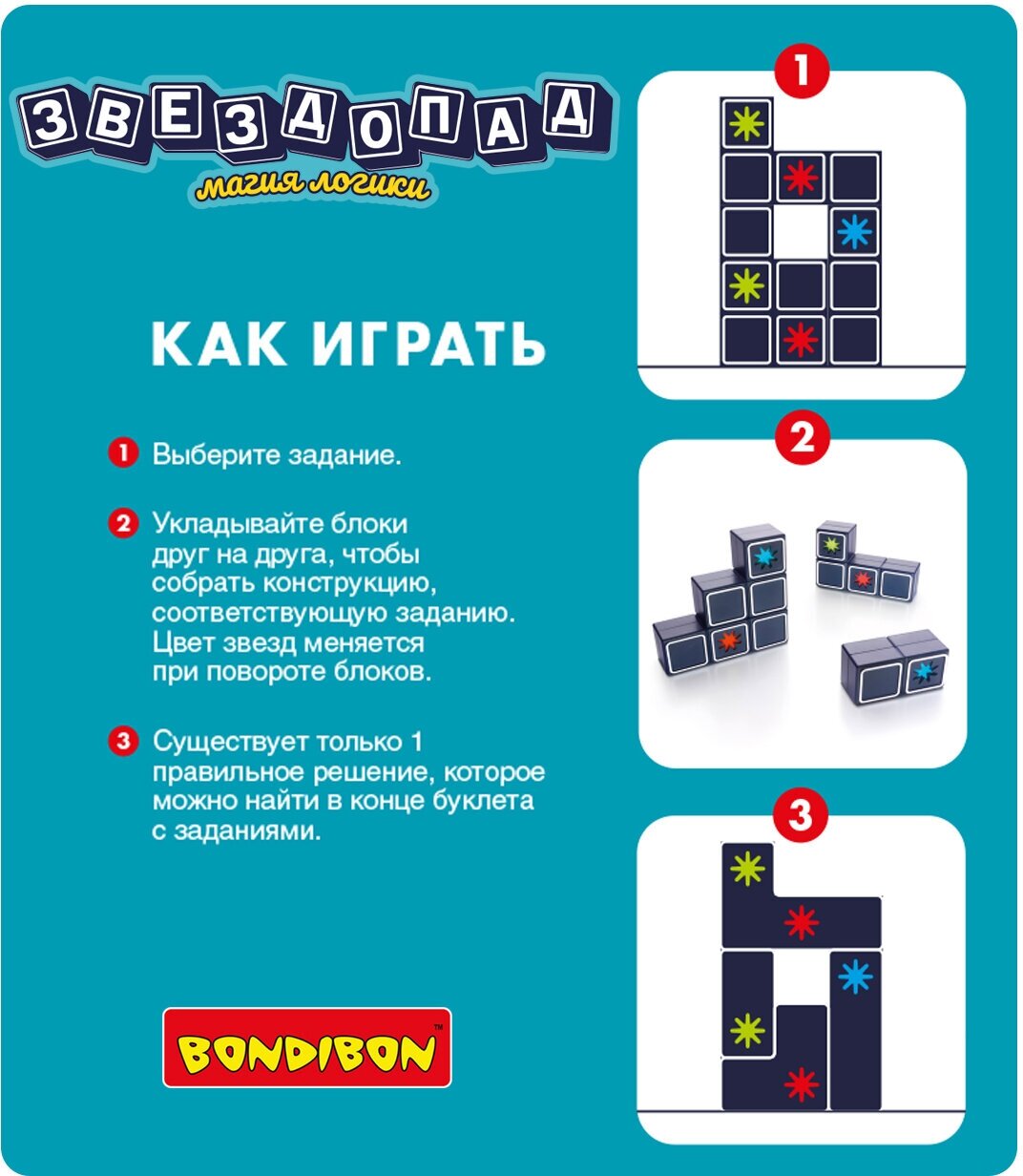 ЗВЕЗДОПАД
магия логики

КАК ИГРАТЬ

1 Выберите задание.

2 Укладывайте блоки друг на друга, чтобы собрать конструкцию, соответствующую заданию. Цвет звезд меняется при повороте блоков.

3 Существует только 1 правильное решение, которое можно найти в конце буклета с заданиями.

BONDIBON™

1

2

3